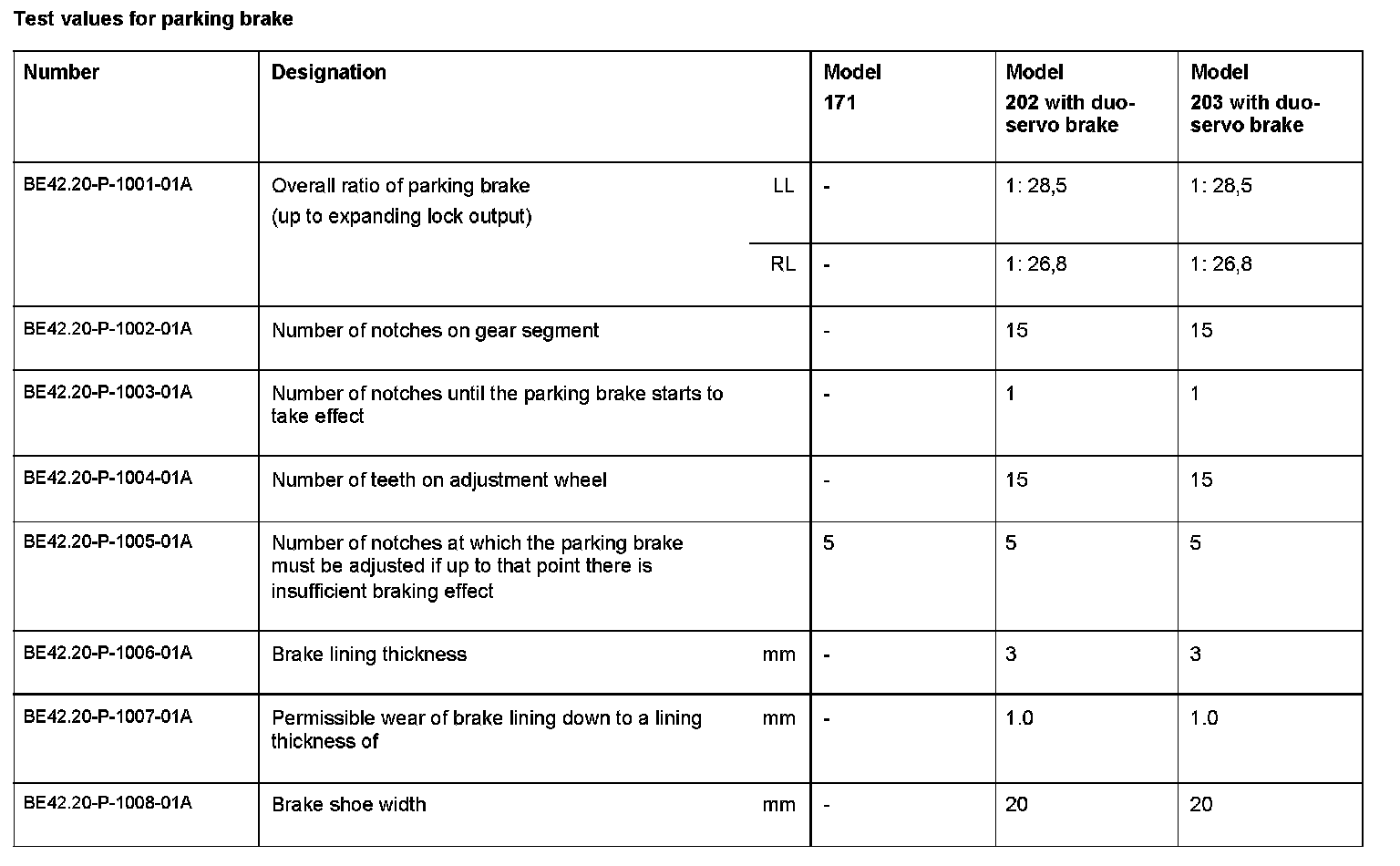 Test values for parking brake

| Number | Designation | | Model 171 | Model 202 with duo-servo brake | Model 203 with duo-servo brake |
|---|---|---|---|---|---|
| BE42.20-P-1001-01A | Overall ratio of parking brake (up to expanding lock output) | LL | - | 1: 28,5 | 1: 28,5 |
| | | RL | - | 1: 26,8 | 1: 26,8 |
| BE42.20-P-1002-01A | Number of notches on gear segment | | - | 15 | 15 |
| BE42.20-P-1003-01A | Number of notches until the parking brake starts to take effect | | - | 1 | 1 |
| BE42.20-P-1004-01A | Number of teeth on adjustment wheel | | - | 15 | 15 |
| BE42.20-P-1005-01A | Number of notches at which the parking brake must be adjusted if up to that point there is insufficient braking effect | | 5 | 5 | 5 |
| BE42.20-P-1006-01A | Brake lining thickness | mm | - | 3 | 3 |
| BE42.20-P-1007-01A | Permissible wear of brake lining down to a lining thickness of | mm | - | 1.0 | 1.0 |
| BE42.20-P-1008-01A | Brake shoe width | mm | - | 20 | 20 |